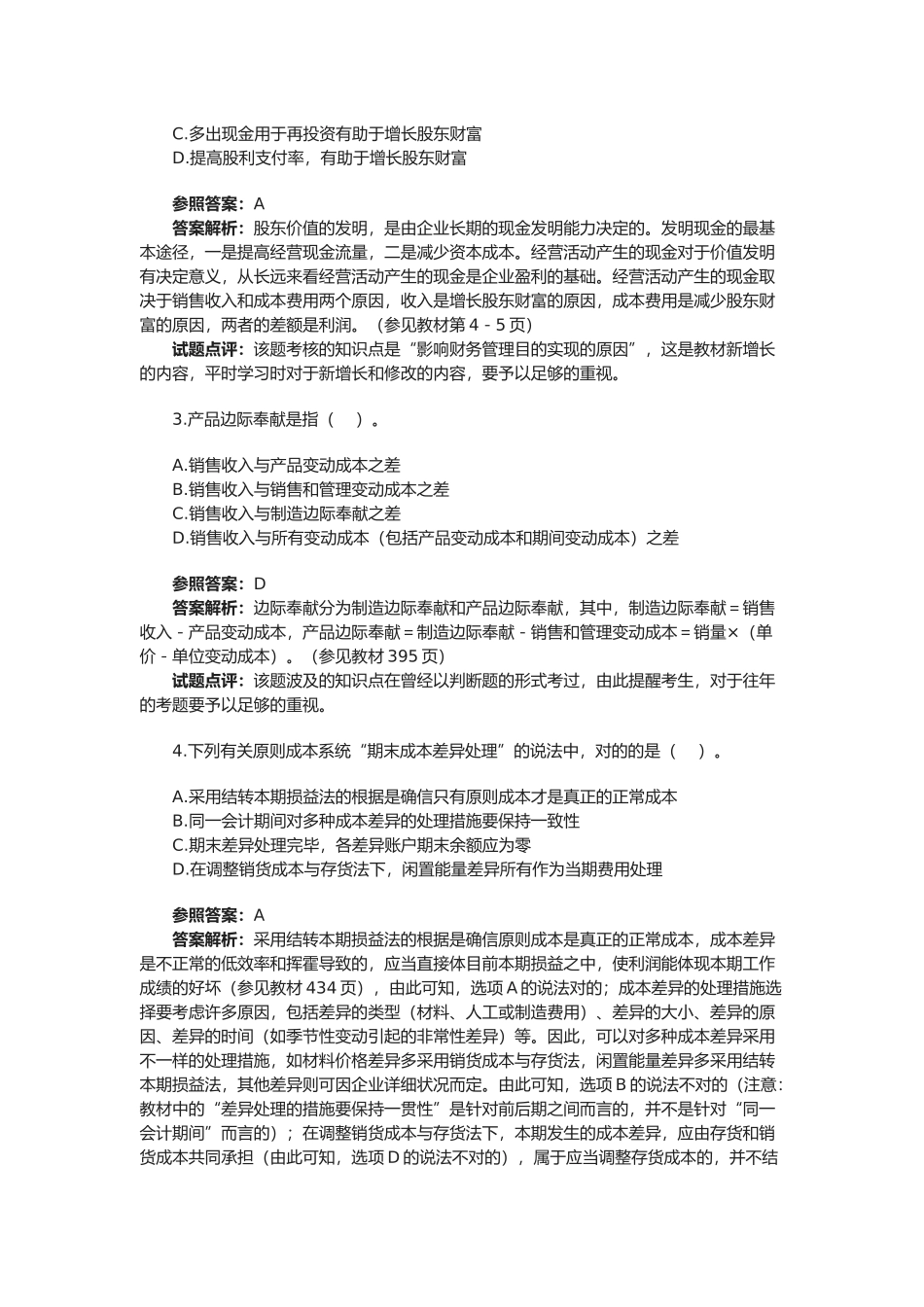 C.多出现金用于再投资有助于增长股东财富
D.提高股利支付率，有助于增长股东财富

参照答案：A
答案解析：股东价值的发明，是由企业长期的现金发明能力决定的。发明现金的最基本途径，一是提高经营现金流量，二是减少资本成本。经营活动产生的现金对于价值发明有决定意义，从长远来看经营活动产生的现金是企业盈利的基础。经营活动产生的现金取决于销售收入和成本费用两个原因，收入是增长股东财富的原因，成本费用是减少股东财富的原因，两者的差额是利润。（参见教材第 4 - 5 页）
试题点评：该题考核的知识点是“影响财务管理目的实现的原因”，这是教材新增长的内容，平时学习时对于新增长和修改的内容，要予以足够的重视。

3.产品边际奉献是指（ ）。

A.销售收入与产品变动成本之差
B.销售收入与销售和管理变动成本之差
C.销售收入与制造边际奉献之差
D.销售收入与所有变动成本（包括产品变动成本和期间变动成本）之差

参照答案：D
答案解析：边际奉献分为制造边际奉献和产品边际奉献，其中，制造边际奉献 = 销售收入 - 产品变动成本，产品边际奉献 = 制造边际奉献 - 销售和管理变动成本 = 销量×（单价 - 单位变动成本）。（参见教材 395 页）
试题点评：该题波及的知识点在曾经以判断题的形式考过，由此提醒考生，对于往年的考题要予以足够的重视。

4.下列有关原则成本系统“期末成本差异处理”的说法中，对的的是（ ）。

A.采用结转本期损益法的根据是确信只有原则成本才是真正的正常成本
B.同一会计期间对多种成本差异的处理措施要保持一致性
C.期末差异处理完毕，各差异账户期末余额应为零
D.在调整销货成本与存货法下，闲置能量差异所有作为当期费用处理

参照答案：A
答案解析：采用结转本期损益法的根据是确信原则成本是真正的正常成本，成本差异是不正常的低效率和挥霍导致的，应当直接体目前本期损益之中，使利润能体现本期工作成绩的好坏（参见教材 434 页），由此可知，选项 A 的说法对的；成本差异的处理措施选择要考虑许多原因，包括差异的类型（材料、人工或制造费用）、差异的大小、差异的原因、差异的时间（如季节性变动引起的非常性差异）等。因此，可以对多种成本差异采用不一样的处理措施，如材料价格差异多采用销货成本与存货法，闲置能量差异多采用结转本期损益法，其他差异则可因企业详细状况而定。由此可知，选项 B 的说法不对的（注意：教材中的“差异处理的措施要保持一贯性”是针对前后期之间而言的，并不是针对“同一会计期间”而言的）；在调整销货成本与存货法下，本期发生的成本差异，应由存货和销货成本共同承担（由此可知，选项 D 的说法不对的），属于应当调整存货成本的，并不结